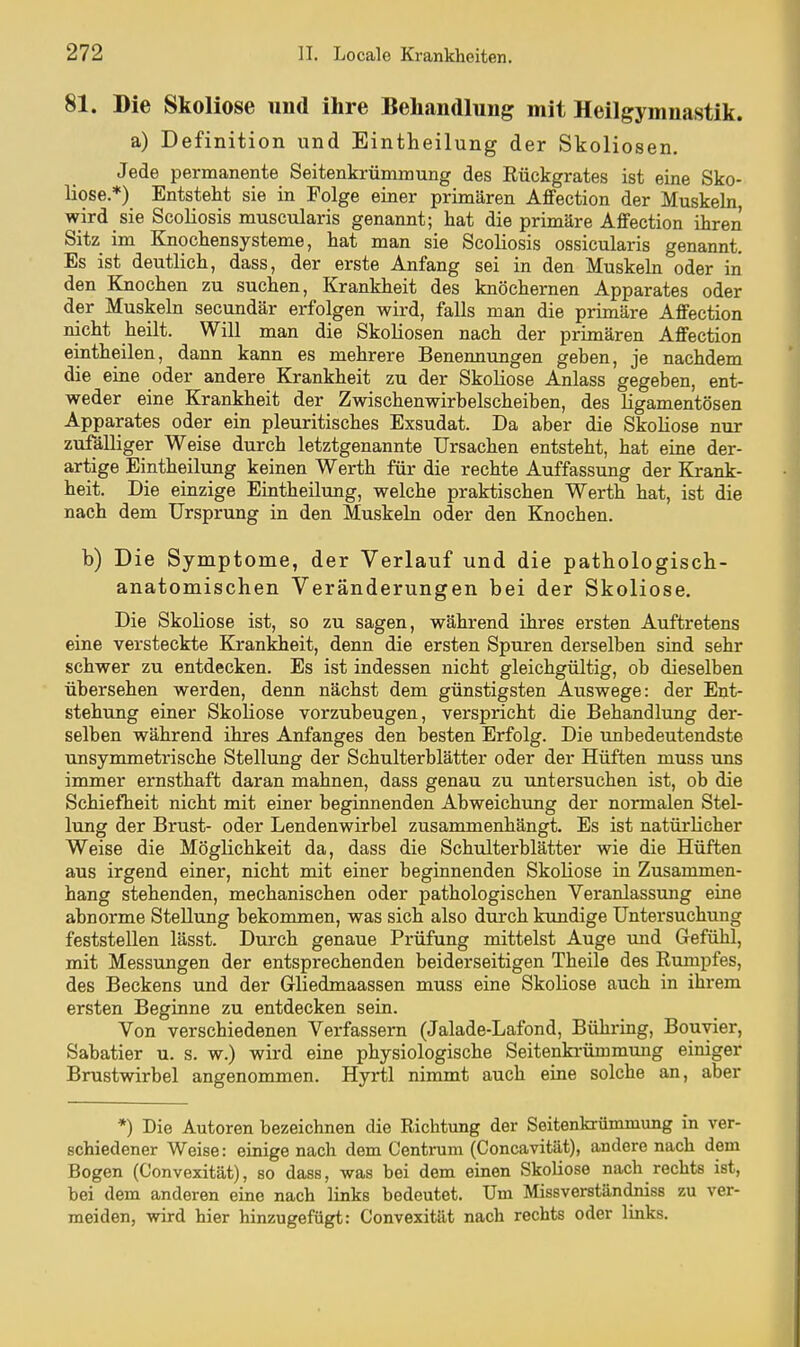 272 II. Locale Krankheiten.

81. Die Skoliose und ihre Behandlung mit Heilgymnastik.

a) Definition und Eintheilung der Skoliosen.

Jede permanente Seitenkrümmung des Rückgrates ist eine Skoliose.*) Entsteht sie in Folge einer primären Affection der Muskeln, wird sie Scoliosis muscularis genannt; hat die primäre Affection ihren Sitz im Knochensysteme, hat man sie Scoliosis ossicularis genannt. Es ist deutlich, dass, der erste Anfang sei in den Muskeln oder in den Knochen zu suchen, Krankheit des knöchernen Apparates oder der Muskeln secundär erfolgen wird, falls man die primäre Affection nicht heilt. Will man die Skoliosen nach der primären Affection eintheilen, dann kann es mehrere Benennungen geben, je nachdem die eine oder andere Krankheit zu der Skoliose Anlass gegeben, entweder eine Krankheit der Zwischenwirbelscheiben, des ligamentösen Apparates oder ein pleuritisches Exsudat. Da aber die Skoliose nur zufälliger Weise durch letztgenannte Ursachen entsteht, hat eine derartige Eintheilung keinen Werth für die rechte Auffassung der Krankheit. Die einzige Eintheilung, welche praktischen Werth hat, ist die nach dem Ursprung in den Muskeln oder den Knochen.

b) Die Symptome, der Verlauf und die pathologisch-anatomischen Veränderungen bei der Skoliose.

Die Skoliose ist, so zu sagen, während ihres ersten Auftretens eine versteckte Krankheit, denn die ersten Spuren derselben sind sehr schwer zu entdecken. Es ist indessen nicht gleichgültig, ob dieselben übersehen werden, denn nächst dem günstigsten Auswege: der Entstehung einer Skoliose vorzubeugen, verspricht die Behandlung derselben während ihres Anfanges den besten Erfolg. Die unbedeutendste unsymmetrische Stellung der Schulterblätter oder der Hüften muss uns immer ernsthaft daran mahnen, dass genau zu untersuchen ist, ob die Schiefheit nicht mit einer beginnenden Abweichung der normalen Stellung der Brust- oder Lendenwirbel zusammenhängt. Es ist natürlicher Weise die Möglichkeit da, dass die Schulterblätter wie die Hüften aus irgend einer, nicht mit einer beginnenden Skoliose in Zusammenhang stehenden, mechanischen oder pathologischen Veranlassung eine abnorme Stellung bekommen, was sich also durch kundige Untersuchung feststellen lässt. Durch genaue Prüfung mittelst Auge und Gefühl, mit Messungen der entsprechenden beiderseitigen Theile des Rumpfes, des Beckens und der Gliedmaassen muss eine Skoliose auch in ihrem ersten Beginne zu entdecken sein.

Von verschiedenen Verfassern (Jalade-Lafond, Bühring, Bouvier, Sabatier u. s. w.) wird eine physiologische Seitenkrümmung einiger Brustwirbel angenommen. Hyrtl nimmt auch eine solche an, aber

*) Die Autoren bezeichnen die Richtung der Seitenkrümmung in verschiedener Weise: einige nach dem Centrum (Concavität), andere nach dem Bogen (Convexität), so dass, was bei dem einen Skoliose nach rechts ist, bei dem anderen eine nach links bedeutet. Um Missverständniss zu vermeiden, wird hier hinzugefügt: Convexität nach rechts oder links.